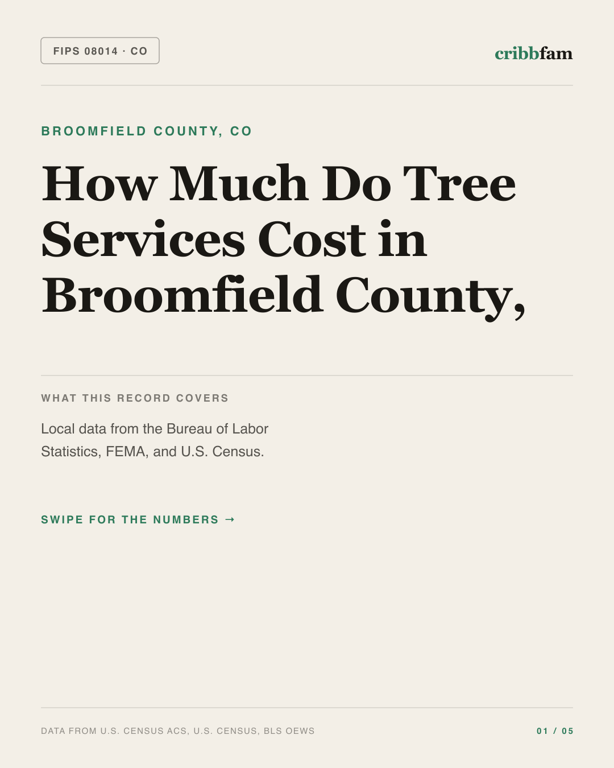 FIPS 08014 · CO

cribbfam

BROOMFIELD COUNTY, CO

How Much Do Tree Services Cost in Broomfield County,

WHAT THIS RECORD COVERS

Local data from the Bureau of Labor Statistics, FEMA, and U.S. Census.

SWIPE FOR THE NUMBERS →

DATA FROM U.S. CENSUS ACS, U.S. CENSUS, BLS OEWS

01 / 05